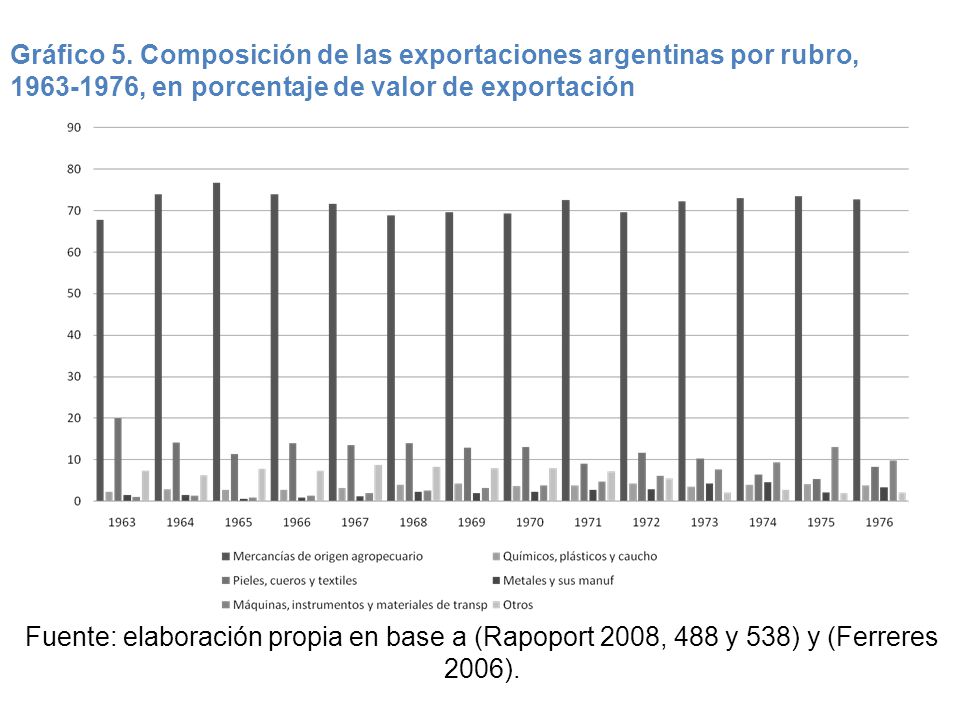 Gráfico 5. Composición de las exportaciones argentinas por rubro, 1963-1976, en porcentaje de valor de exportación

90
80
70
60
50
40
30
20
10
0

1963 1964 1965 1966 1967 1968 1969 1970 1971 1972 1973 1974 1975 1976

Mercancías de origen agropecuario
Químicos, plásticos y caucho
Pieles, cueros y textiles
Metales y sus manuf
Máquinas, instrumentos y materiales de transp
Otros

Fuente: elaboración propia en base a (Rapoport 2008, 488 y 538) y (Ferreres 2006).